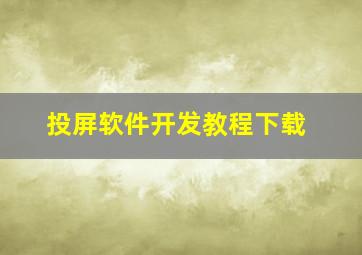 投屏软件开发教程下载